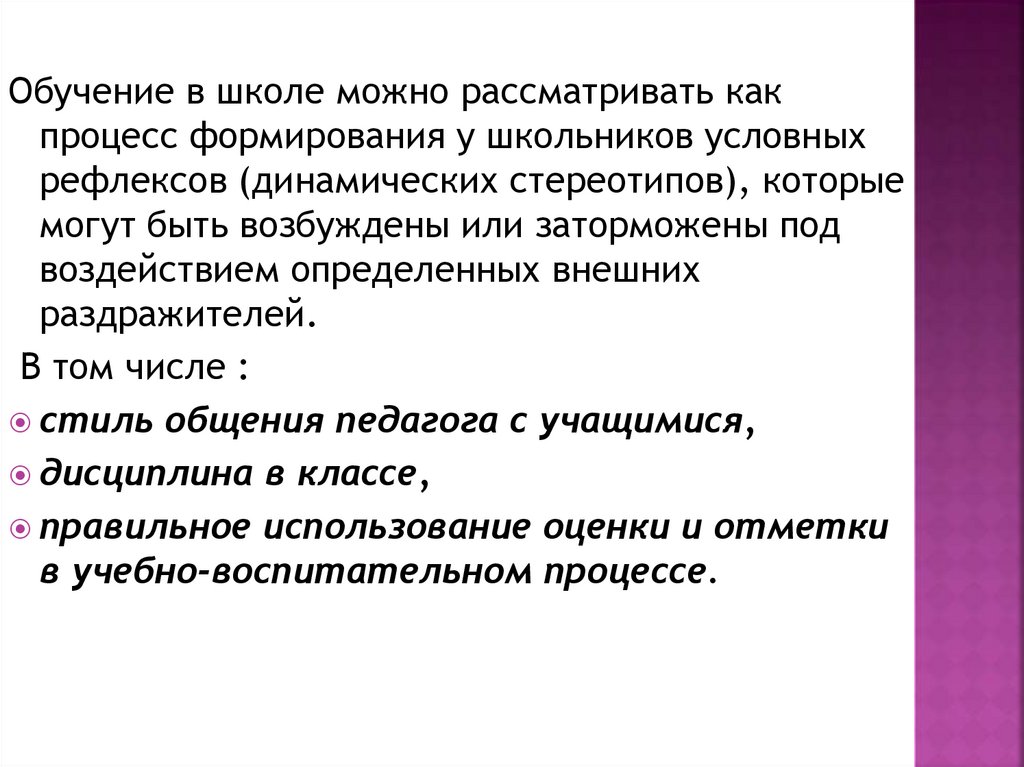 Обучение в школе можно рассматривать как процесс формирования у школьников условных рефлексов (динамических стереотипов), которые могут быть возбуждены или заторможены под воздействием определенных внешних раздражителей.

В том числе :

стиль общения педагога с учащимися,

дисциплина в классе,

правильное использование оценки и отметки в учебно-воспитательном процессе.